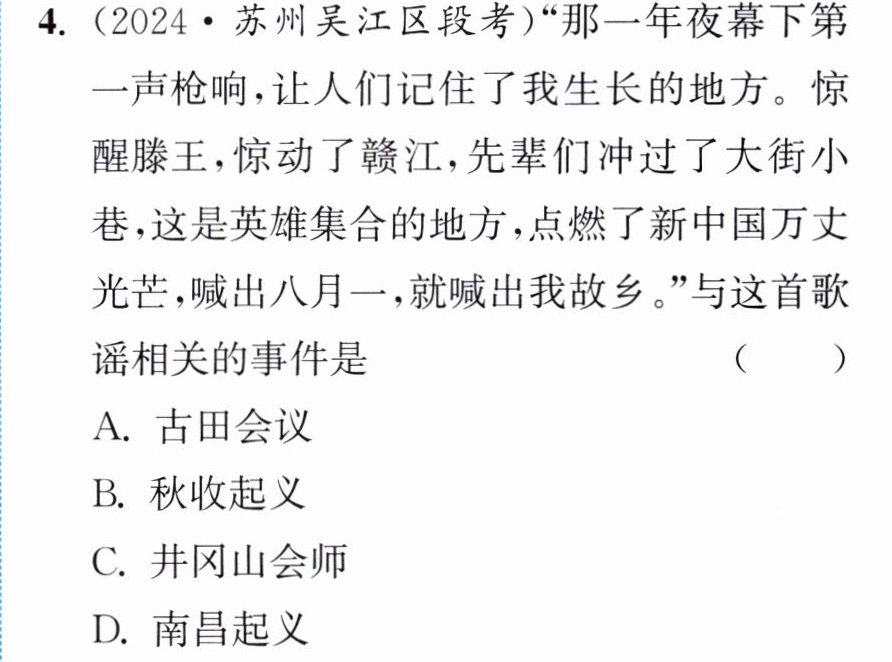 4.(2024·苏州吴江区段考)“那一年夜幕下第一声枪响,让人们记住了我生长的地方。惊醒滕王,惊动了赣江,先辈们冲过了大街小巷,这是英雄集合的地方,点燃了新中国万丈光芒,喊出八月一,就喊出我故乡。”与这首歌谣相关的事件是 ( )

A.古田会议

B.秋收起义

C.井冈山会师

D.南昌起义